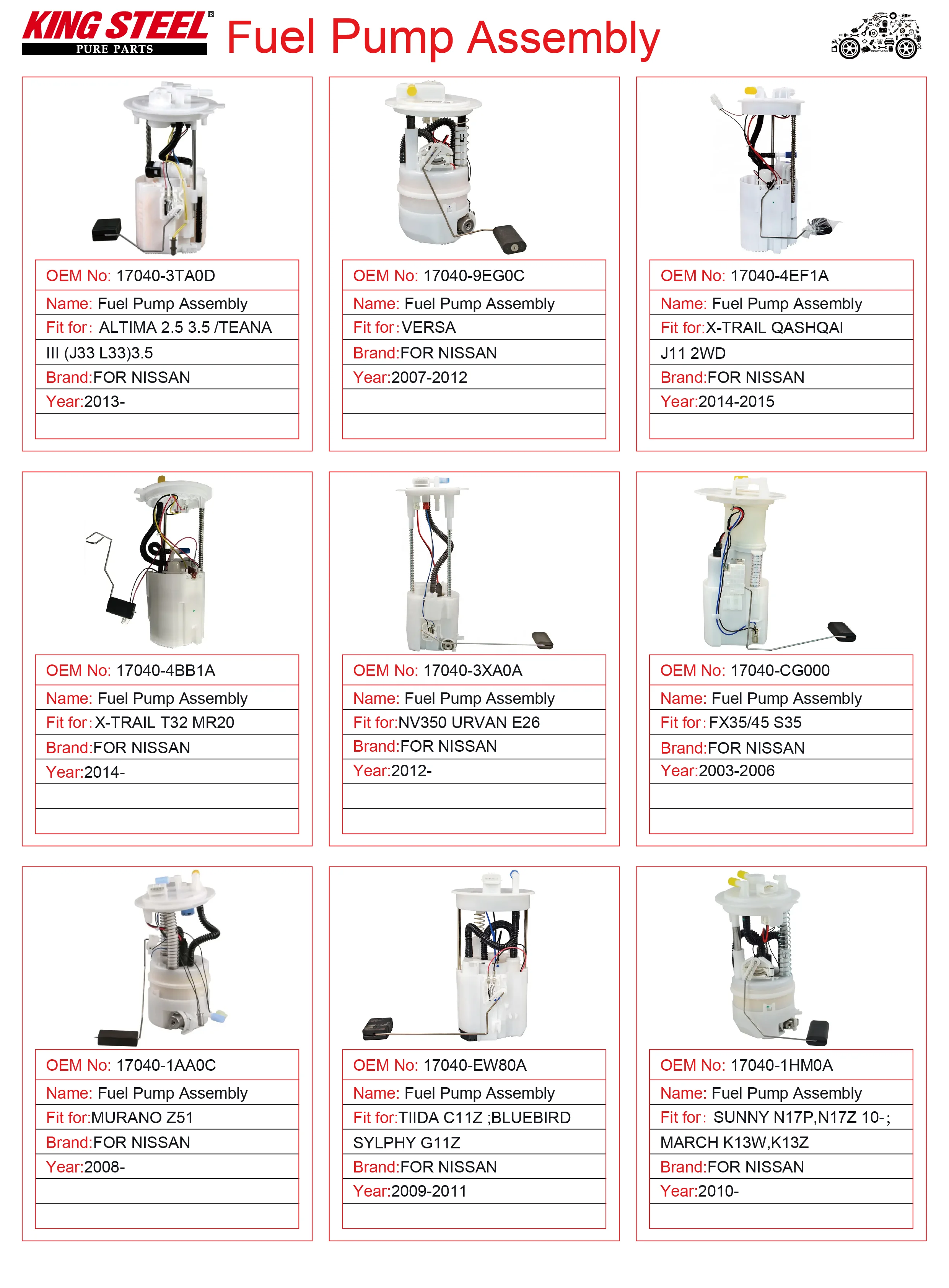 KING STEEL®
PURE PARTS

Fuel Pump Assembly

OEM No: 17040-3TA0D
Name: Fuel Pump Assembly
Fit for: ALTIMA 2.5 3.5 /TEANA
III (J33 L33)3.5
Brand:FOR NISSAN
Year:2013-

OEM No: 17040-9EG0C
Name: Fuel Pump Assembly
Fit for: VERSA
Brand:FOR NISSAN
Year:2007-2012

OEM No: 17040-4EF1A
Name: Fuel Pump Assembly
Fit for:X-TRAIL QASHQAI
J11 2WD
Brand:FOR NISSAN
Year:2014-2015

OEM No: 17040-4BB1A
Name: Fuel Pump Assembly
Fit for: X-TRAIL T32 MR20
Brand:FOR NISSAN
Year:2014-

OEM No: 17040-3XA0A
Name: Fuel Pump Assembly
Fit for:NV350 URVAN E26
Brand:FOR NISSAN
Year:2012-

OEM No: 17040-CG000
Name: Fuel Pump Assembly
Fit for: FX35/45 S35
Brand:FOR NISSAN
Year:2003-2006

OEM No: 17040-1AA0C
Name: Fuel Pump Assembly
Fit for:MURANO Z51
Brand:FOR NISSAN
Year:2008-

OEM No: 17040-EW80A
Name: Fuel Pump Assembly
Fit for:TIIDA C11Z ;BLUEBIRD
SYLPHY G11Z
Brand:FOR NISSAN
Year:2009-2011

OEM No: 17040-1HM0A
Name: Fuel Pump Assembly
Fit for: SUNNY N17P,N17Z 10-;
MARCH K13W,K13Z
Brand:FOR NISSAN
Year:2010-